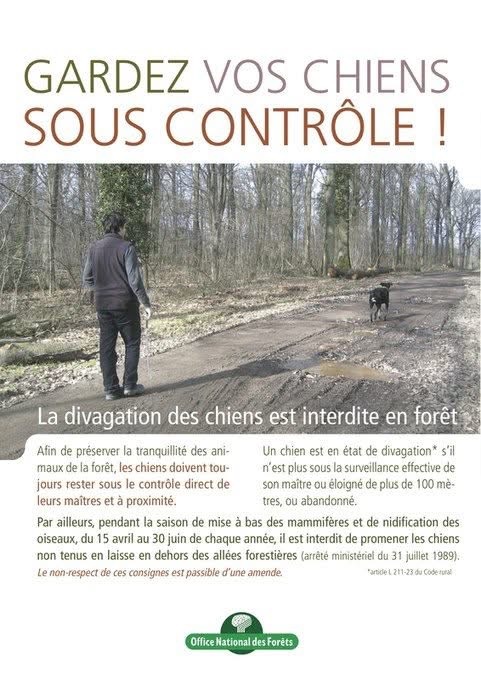 GARDEZ VOS CHIENS SOUS CONTRÔLE !

La divagation des chiens est interdite en forêt

Afin de préserver la tranquillité des animaux de la forêt, les chiens doivent toujours rester sous le contrôle direct de leurs maîtres et à proximité.

Un chien est en état de divagation* s'il n'est plus sous la surveillance effective de son maître ou éloigné de plus de 100 mètres, ou abandonné.

Par ailleurs, pendant la saison de mise à bas des mammifères et de nidification des oiseaux, du 15 avril au 30 juin de chaque année, il est interdit de promener les chiens non tenus en laisse en dehors des allées forestières (arrêté ministériel du 31 juillet 1989).

Le non-respect de ces consignes est passible d'une amende.

*article L 211-23 du Code rural

Office National des Forêts